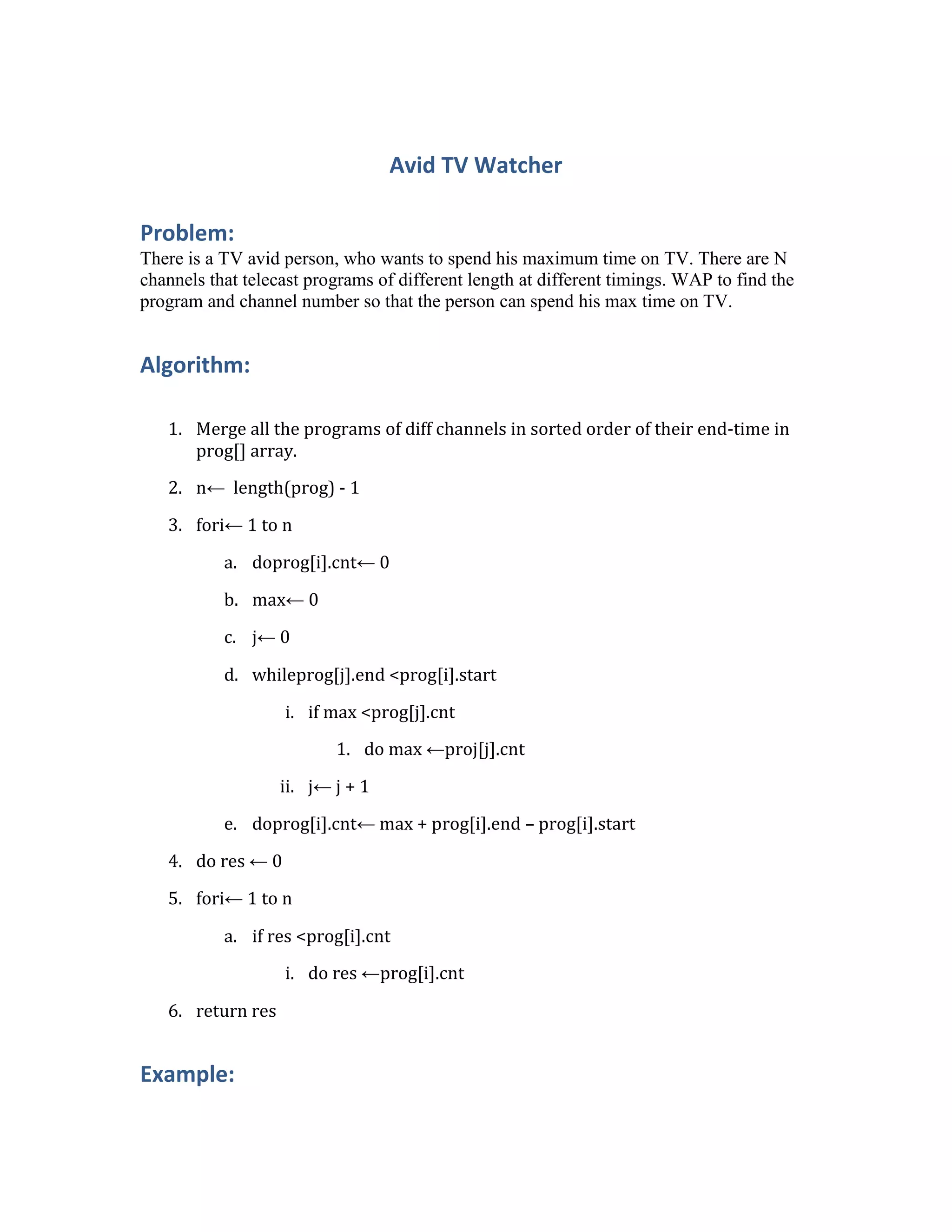 Avid TV Watcher

Problem:

There is a TV avid person, who wants to spend his maximum time on TV. There are N channels that telecast programs of different length at different timings. WAP to find the program and channel number so that the person can spend his max time on TV.

Algorithm:

1. Merge all the programs of diff channels in sorted order of their end-time in prog[] array.
2. n← length(prog) - 1
3. fori← 1 to n
 a. doprog[i].cnt← 0
 b. max← 0
 c. j← 0
 d. whileprog[j].end <prog[i].start
  i. if max <prog[j].cnt
   1. do max ←proj[j].cnt
  ii. j← j + 1
 e. doprog[i].cnt← max + prog[i].end – prog[i].start
4. do res ← 0
5. fori← 1 to n
 a. if res <prog[i].cnt
  i. do res ←prog[i].cnt
6. return res

Example: